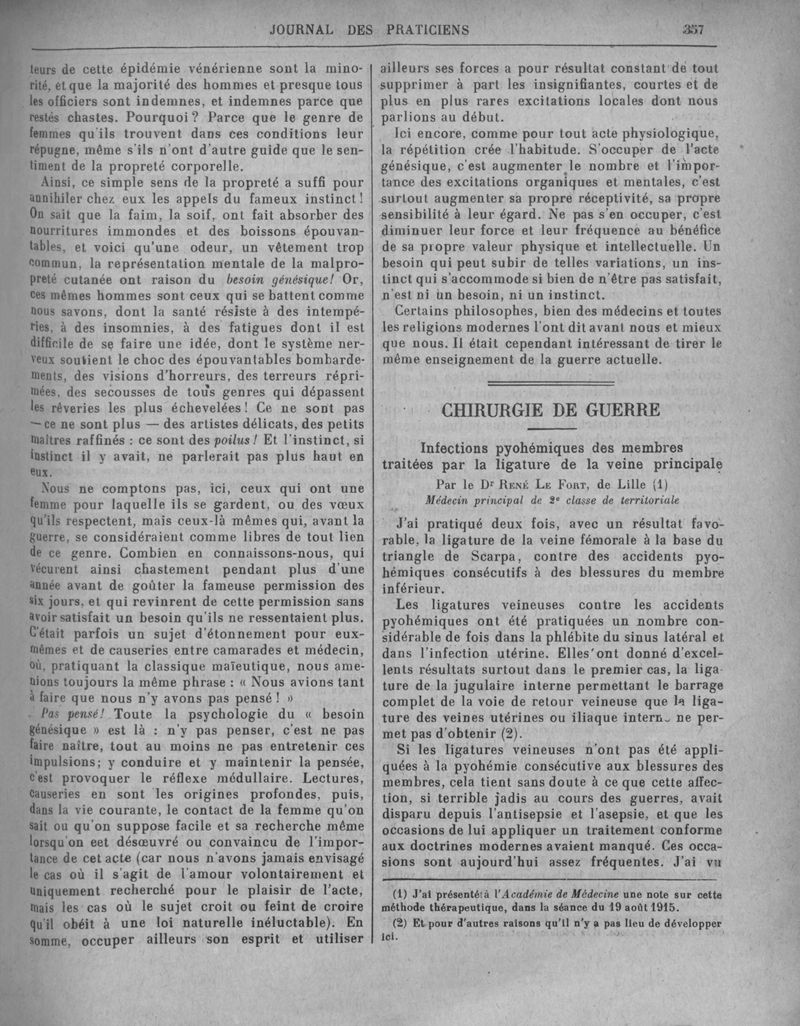 JOURNAL DES PRATICIENS 357

teurs de cette épidémie vénérienne sont la minorité, et que la majorité des hommes et presque tous les officiers sont indemnes, et indemnes parce que restés chastes. Pourquoi ? Parce que le genre de femmes qu'ils trouvent dans ces conditions leur répugne, même s'ils n'ont d'autre guide que le sentiment de la propreté corporelle.

Ainsi, ce simple sens de la propreté a suffi pour annihiler chez eux les appels du fameux instinct ! On sait que la faim, la soif, ont fait absorber des nourritures immondes et des boissons épouvantables, et voici qu'une odeur, un vêtement trop commun, la représentation mentale de la malpropreté cutanée ont raison du besoin génésique ! Or, ces mêmes hommes sont ceux qui se battent comme nous savons, dont la santé résiste à des intempéries, à des insomnies, à des fatigues dont il est difficile de se faire une idée, dont le système nerveux soutient le choc des épouvantables bombardements, des visions d'horreurs, des terreurs réprimées, des secousses de tous genres qui dépassent les rêveries les plus échevelées ! Ce ne sont pas — ce ne sont plus — des artistes délicats, des petits maîtres raffinés : ce sont des poilus ! Et l'instinct, si instinct il y avait, ne parlerait pas plus haut en eux.

Nous ne comptons pas, ici, ceux qui ont une femme pour laquelle ils se gardent, ou des vœux qu'ils respectent, mais ceux-là mêmes qui, avant la guerre, se considéraient comme libres de tout lien de ce genre. Combien en connaissons-nous, qui vécurent ainsi chastement pendant plus d'une année avant de goûter la fameuse permission des six jours, et qui revinrent de cette permission sans avoir satisfait un besoin qu'ils ne ressentaient plus. C'était parfois un sujet d'étonnement pour eux-mêmes et de causeries entre camarades et médecin, où, pratiquant la classique maïeutique, nous amenions toujours la même phrase : « Nous avions tant à faire que nous n'y avons pas pensé ! »

Pas pensé ! Toute la psychologie du « besoin génésique » est là : n'y pas penser, c'est ne pas faire naître, tout au moins ne pas entretenir ces impulsions ; y conduire et y maintenir la pensée, c'est provoquer le réflexe médullaire. Lectures, causeries en sont les origines profondes, puis, dans la vie courante, le contact de la femme qu'on sait ou qu'on suppose facile et sa recherche même lorsqu'on est désœuvré ou convaincu de l'importance de cet acte (car nous n'avons jamais envisagé le cas où il s'agit de l'amour volontairement et uniquement recherché pour le plaisir de l'acte, mais les cas où le sujet croit ou feint de croire qu'il obéit à une loi naturelle inéluctable). En somme, occuper ailleurs son esprit et utiliser ailleurs ses forces a pour résultat constant de tout supprimer à part les insignifiantes, courtes et de plus en plus rares excitations locales dont nous parlions au début.

Ici encore, comme pour tout acte physiologique, la répétition crée l'habitude. S'occuper de l'acte génésique, c'est augmenter le nombre et l'importance des excitations organiques et mentales, c'est surtout augmenter sa propre réceptivité, sa propre sensibilité à leur égard. Ne pas s'en occuper, c'est diminuer leur force et leur fréquence au bénéfice de sa propre valeur physique et intellectuelle. Un besoin qui peut subir de telles variations, un instinct qui s'accommode si bien de n'être pas satisfait, n'est ni un besoin, ni un instinct.

Certains philosophes, bien des médecins et toutes les religions modernes l'ont dit avant nous et mieux que nous. Il était cependant intéressant de tirer le même enseignement de la guerre actuelle.

CHIRURGIE DE GUERRE

Infections pyohémiques des membres traitées par la ligature de la veine principale

Par le Dr René Le Fort, de Lille (1)
Médecin principal de 2e classe de territoriale

J'ai pratiqué deux fois, avec un résultat favorable, la ligature de la veine fémorale à la base du triangle de Scarpa, contre des accidents pyohémiques consécutifs à des blessures du membre inférieur.

Les ligatures veineuses contre les accidents pyohémiques ont été pratiquées un nombre considérable de fois dans la phlébite du sinus latéral et dans l'infection utérine. Elles ont donné d'excellents résultats surtout dans le premier cas, la ligature de la jugulaire interne permettant le barrage complet de la voie de retour veineuse que la ligature des veines utérines ou iliaque interne ne permet pas d'obtenir (2).

Si les ligatures veineuses n'ont pas été appliquées à la pyohémie consécutive aux blessures des membres, cela tient sans doute à ce que cette affection, si terrible jadis au cours des guerres, avait disparu depuis l'antisepsie et l'asepsie, et que les occasions de lui appliquer un traitement conforme aux doctrines modernes avaient manqué. Ces occasions sont aujourd'hui assez fréquentes. J'ai vu

(1) J'ai présenté à l'Académie de Médecine une note sur cette méthode thérapeutique, dans la séance du 19 août 1915.
(2) Et pour d'autres raisons qu'il n'y a pas lieu de développer ici.